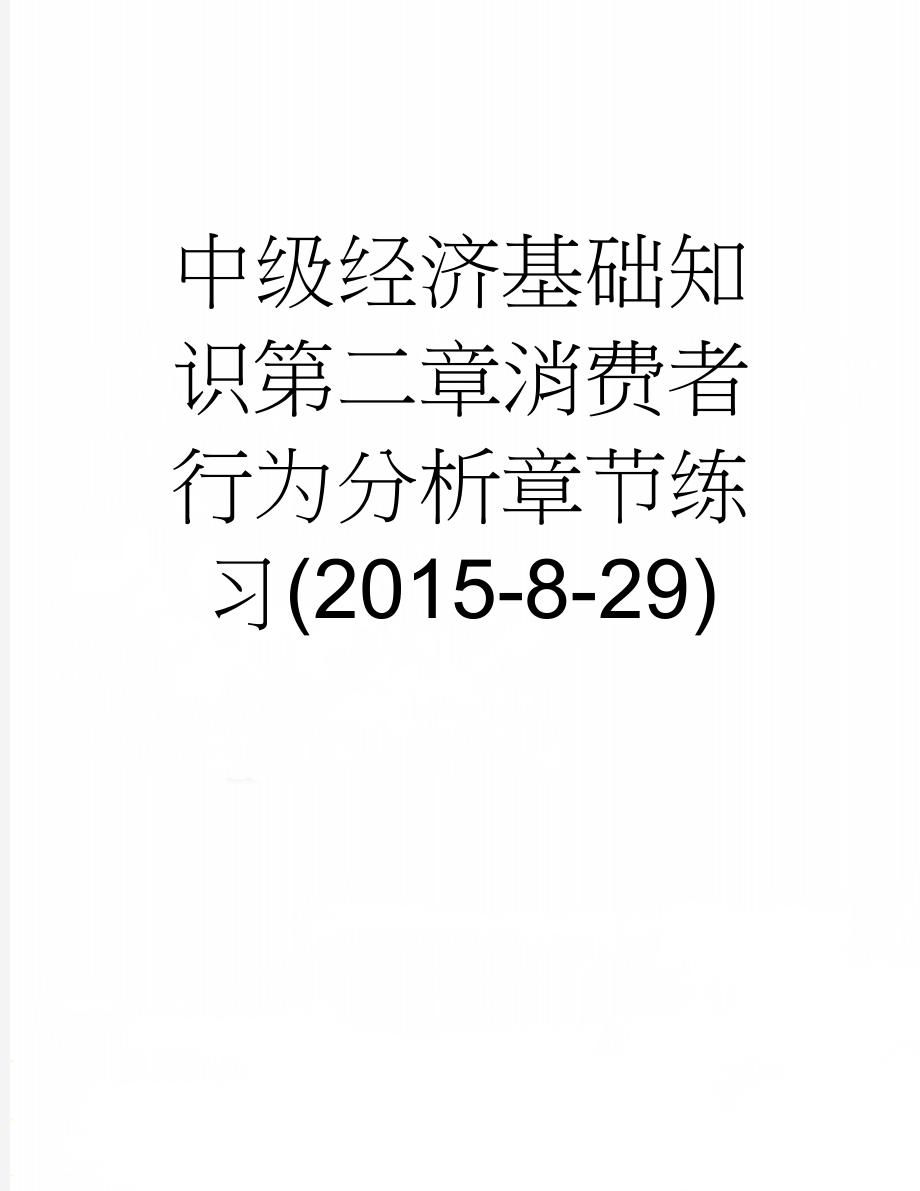 中级经济基础知识第二章消费者行为分析章节练习(2015-8-29)